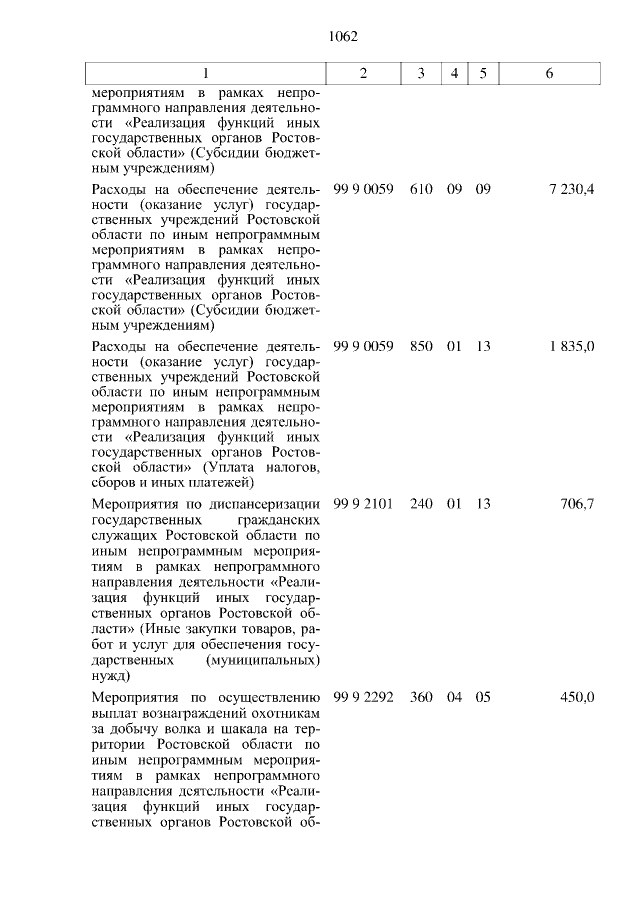 1062

| 1 | 2 | 3 | 4 | 5 | 6 |
|---|---|---|---|---|---|
| мероприятиям в рамках непрограммного направления деятельности «Реализация функций иных государственных органов Ростовской области» (Субсидии бюджетным учреждениям) | | | | | |
| Расходы на обеспечение деятельности (оказание услуг) государственных учреждений Ростовской области по иным непрограммным мероприятиям в рамках непрограммного направления деятельности «Реализация функций иных государственных органов Ростовской области» (Субсидии бюджетным учреждениям) | 99 9 0059 | 610 | 09 | 09 | 7 230,4 |
| Расходы на обеспечение деятельности (оказание услуг) государственных учреждений Ростовской области по иным непрограммным мероприятиям в рамках непрограммного направления деятельности «Реализация функций иных государственных органов Ростовской области» (Уплата налогов, сборов и иных платежей) | 99 9 0059 | 850 | 01 | 13 | 1 835,0 |
| Мероприятия по диспансеризации государственных гражданских служащих Ростовской области по иным непрограммным мероприятиям в рамках непрограммного направления деятельности «Реализация функций иных государственных органов Ростовской области» (Иные закупки товаров, работ и услуг для обеспечения государственных (муниципальных) нужд) | 99 9 2101 | 240 | 01 | 13 | 706,7 |
| Мероприятия по осуществлению выплат вознаграждений охотникам за добычу волка и шакала на территории Ростовской области по иным непрограммным мероприятиям в рамках непрограммного направления деятельности «Реализация функций иных государственных органов Ростовской об- | 99 9 2292 | 360 | 04 | 05 | 450,0 |